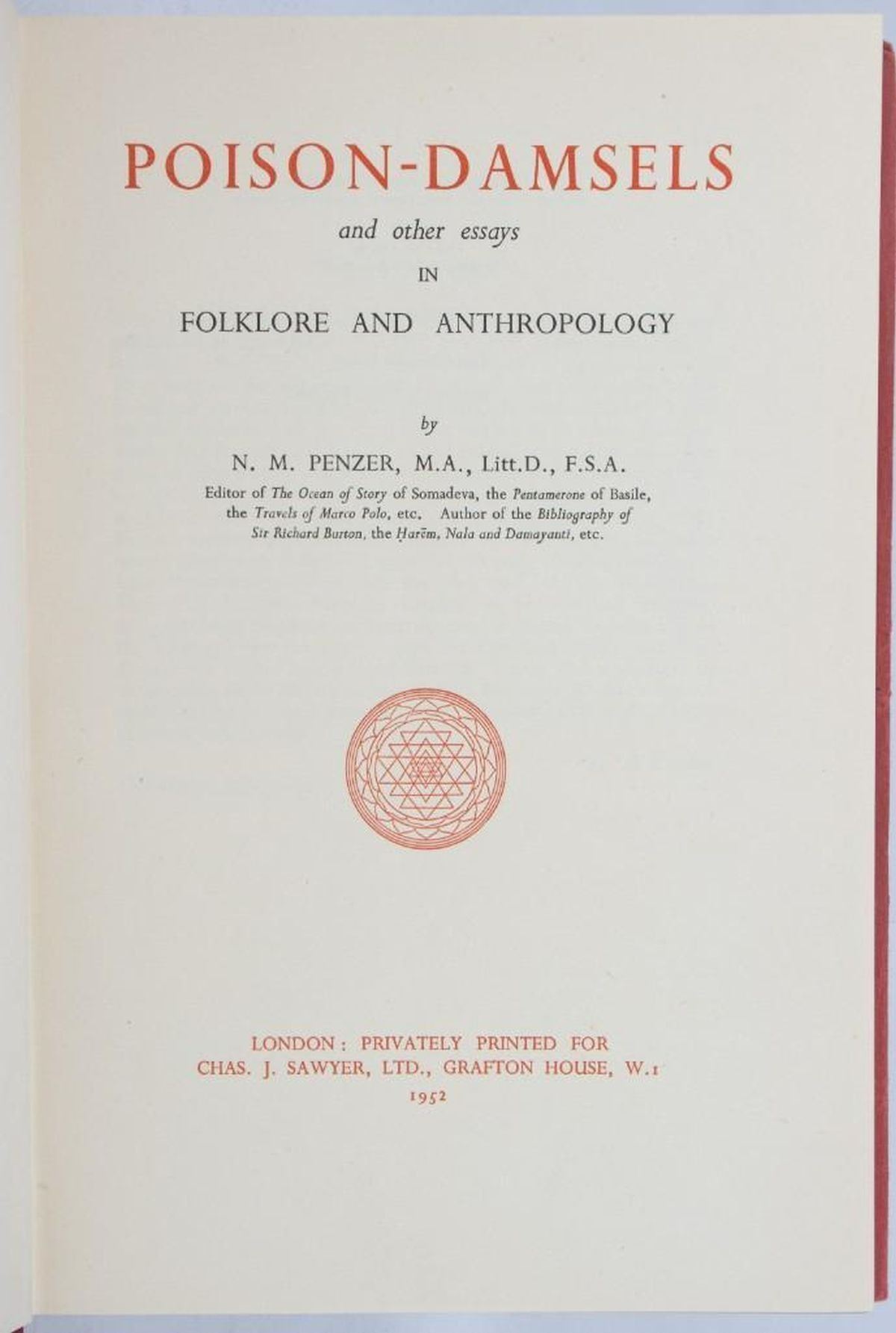 POISON-DAMSELS

and other essays

IN

FOLKLORE AND ANTHROPOLOGY

by

N. M. PENZER, M.A., Litt.D., F.S.A.

Editor of The Ocean of Story of Somadeva, the Pentamerone of Basile, the Travels of Marco Polo, etc. Author of the Bibliography of Sir Richard Burton, the Ḥarēm, Nala and Damayanti, etc.

LONDON: PRIVATELY PRINTED FOR CHAS. J. SAWYER, LTD., GRAFTON HOUSE, W.1

1952